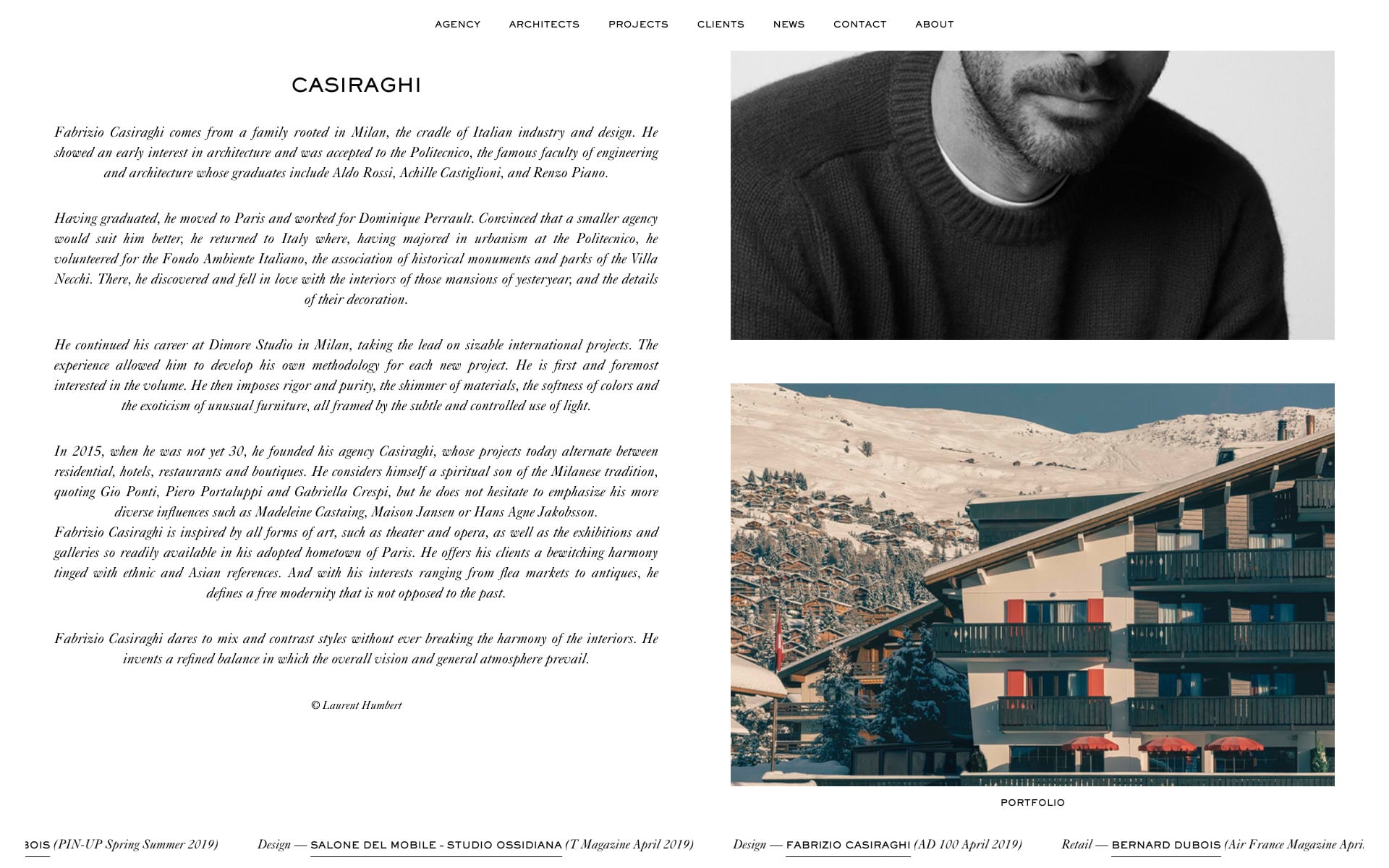 AGENCY ARCHITECTS PROJECTS CLIENTS NEWS CONTACT ABOUT

CASIRAGHI

Fabrizio Casiraghi comes from a family rooted in Milan, the cradle of Italian industry and design. He showed an early interest in architecture and was accepted to the Politecnico, the famous faculty of engineering and architecture whose graduates include Aldo Rossi, Achille Castiglioni, and Renzo Piano.

Having graduated, he moved to Paris and worked for Dominique Perrault. Convinced that a smaller agency would suit him better, he returned to Italy where, having majored in urbanism at the Politecnico, he volunteered for the Fondo Ambiente Italiano, the association of historical monuments and parks of the Villa Necchi. There, he discovered and fell in love with the interiors of those mansions of yesteryear, and the details of their decoration.

He continued his career at Dimore Studio in Milan, taking the lead on sizable international projects. The experience allowed him to develop his own methodology for each new project. He is first and foremost interested in the volume. He then imposes rigor and purity, the shimmer of materials, the softness of colors and the exoticism of unusual furniture, all framed by the subtle and controlled use of light.

In 2015, when he was not yet 30, he founded his agency Casiraghi, whose projects today alternate between residential, hotels, restaurants and boutiques. He considers himself a spiritual son of the Milanese tradition, quoting Gio Ponti, Piero Portaluppi and Gabriella Crespi, but he does not hesitate to emphasize his more diverse influences such as Madeleine Castaing, Maison Jansen or Hans Agne Jakobsson.
Fabrizio Casiraghi is inspired by all forms of art, such as theater and opera, as well as the exhibitions and galleries so readily available in his adopted hometown of Paris. He offers his clients a bewitching harmony tinged with ethnic and Asian references. And with his interests ranging from flea markets to antiques, he defines a free modernity that is not opposed to the past.

Fabrizio Casiraghi dares to mix and contrast styles without ever breaking the harmony of the interiors. He invents a refined balance in which the overall vision and general atmosphere prevail.

© Laurent Humbert

PORTFOLIO

BOIS (PIN-UP Spring Summer 2019) Design — SALONE DEL MOBILE - STUDIO OSSIDIANA (T Magazine April 2019) Design — FABRIZIO CASIRAGHI (AD 100 April 2019) Retail — BERNARD DUBOIS (Air France Magazine Apri